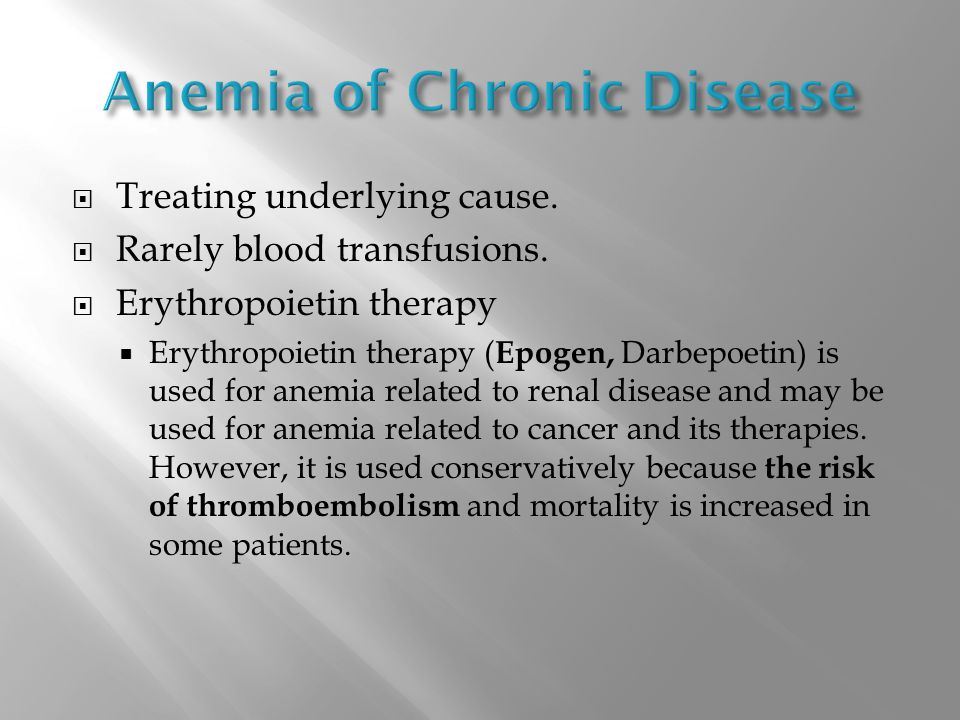 Anemia of Chronic Disease

Treating underlying cause.

Rarely blood transfusions.

Erythropoietin therapy

Erythropoietin therapy (Epogen, Darbepoetin) is used for anemia related to renal disease and may be used for anemia related to cancer and its therapies. However, it is used conservatively because the risk of thromboembolism and mortality is increased in some patients.